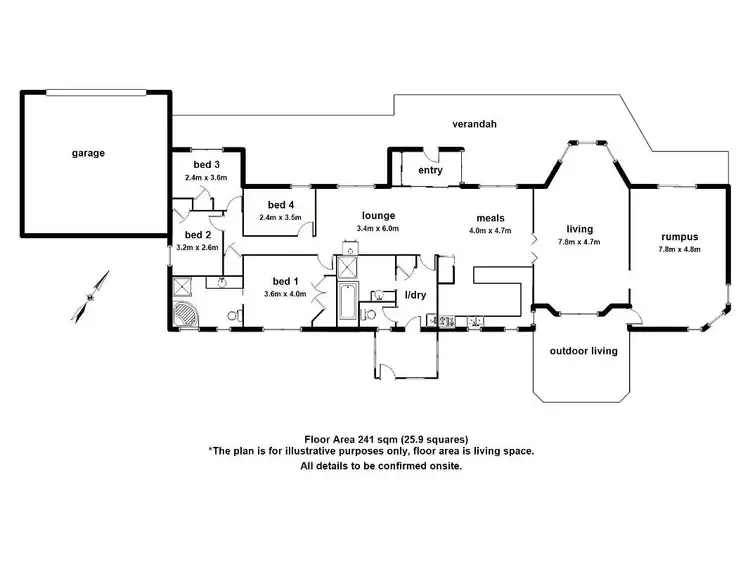 verandah

garage

bed 3
2.4m x 3.6m

entry

bed 4
2.4m x 3.5m

lounge
3.4m x 6.0m

meals
4.0m x 4.7m

living
7.8m x 4.7m

rumpus
7.8m x 4.8m

bed 2
3.2m x 2.6m

bed 1
3.6m x 4.0m

l/dry

outdoor living

Floor Area 241 sqm (25.9 squares)
*The plan is for illustrative purposes only, floor area is living space.
All details to be confirmed onsite.